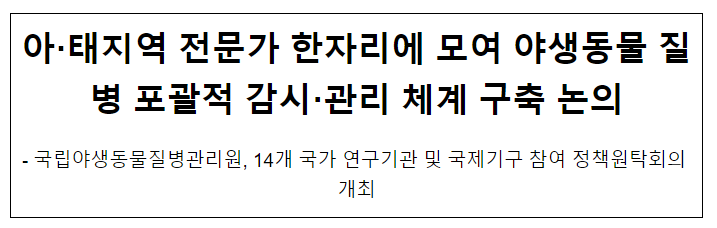 아·태지역 전문가 한자리에 모여 야생동물 질병 포괄적 감시·관리 체계 구축 논의

- 국립야생동물질병관리원, 14개 국가 연구기관 및 국제기구 참여 정책원탁회의 개최